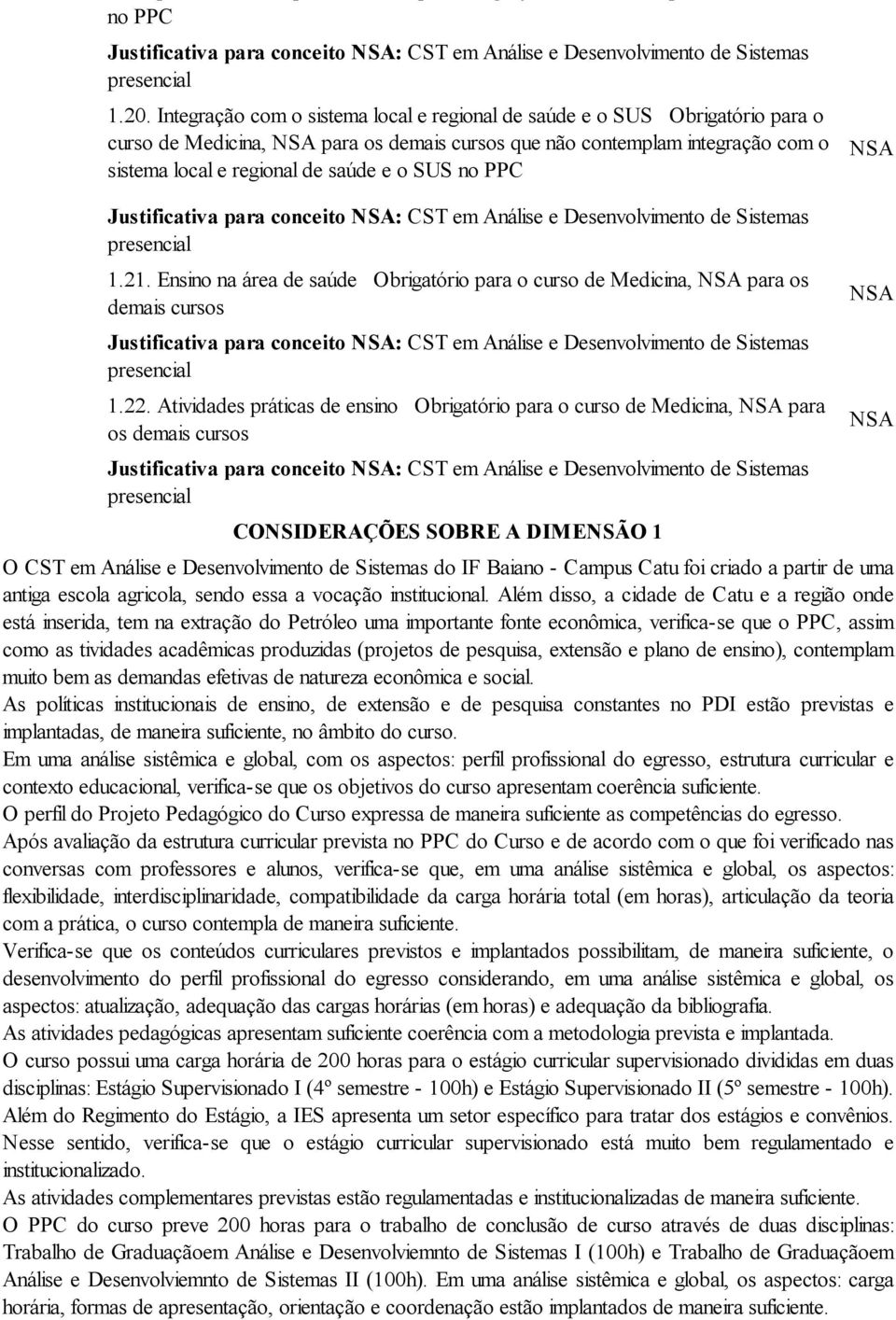 no PPC

Justificativa para conceito NSA: CST em Análise e Desenvolvimento de Sistemas presencial

1.20. Integração com o sistema local e regional de saúde e o SUS Obrigatório para o curso de Medicina, NSA para os demais cursos que não contemplam integração com o sistema local e regional de saúde e o SUS no PPC

NSA

Justificativa para conceito NSA: CST em Análise e Desenvolvimento de Sistemas presencial

1.21. Ensino na área de saúde Obrigatório para o curso de Medicina, NSA para os demais cursos

NSA

Justificativa para conceito NSA: CST em Análise e Desenvolvimento de Sistemas presencial

1.22. Atividades práticas de ensino Obrigatório para o curso de Medicina, NSA para os demais cursos

NSA

Justificativa para conceito NSA: CST em Análise e Desenvolvimento de Sistemas presencial

CONSIDERAÇÕES SOBRE A DIMENSÃO 1

O CST em Análise e Desenvolvimento de Sistemas do IF Baiano - Campus Catu foi criado a partir de uma antiga escola agricola, sendo essa a vocação institucional. Além disso, a cidade de Catu e a região onde está inserida, tem na extração do Petróleo uma importante fonte econômica, verifica-se que o PPC, assim como as tividades acadêmicas produzidas (projetos de pesquisa, extensão e plano de ensino), contemplam muito bem as demandas efetivas de natureza econômica e social.
As políticas institucionais de ensino, de extensão e de pesquisa constantes no PDI estão previstas e implantadas, de maneira suficiente, no âmbito do curso.
Em uma análise sistêmica e global, com os aspectos: perfil profissional do egresso, estrutura curricular e contexto educacional, verifica-se que os objetivos do curso apresentam coerência suficiente.
O perfil do Projeto Pedagógico do Curso expressa de maneira suficiente as competências do egresso.
Após avaliação da estrutura curricular prevista no PPC do Curso e de acordo com o que foi verificado nas conversas com professores e alunos, verifica-se que, em uma análise sistêmica e global, os aspectos: flexibilidade, interdisciplinaridade, compatibilidade da carga horária total (em horas), articulação da teoria com a prática, o curso contempla de maneira suficiente.
Verifica-se que os conteúdos curriculares previstos e implantados possibilitam, de maneira suficiente, o desenvolvimento do perfil profissional do egresso considerando, em uma análise sistêmica e global, os aspectos: atualização, adequação das cargas horárias (em horas) e adequação da bibliografia.
As atividades pedagógicas apresentam suficiente coerência com a metodologia prevista e implantada.
O curso possui uma carga horária de 200 horas para o estágio curricular supervisionado divididas em duas disciplinas: Estágio Supervisionado I (4º semestre - 100h) e Estágio Supervisionado II (5º semestre - 100h). Além do Regimento do Estágio, a IES apresenta um setor específico para tratar dos estágios e convênios. Nesse sentido, verifica-se que o estágio curricular supervisionado está muito bem regulamentado e institucionalizado.
As atividades complementares previstas estão regulamentadas e institucionalizadas de maneira suficiente.
O PPC do curso preve 200 horas para o trabalho de conclusão de curso através de duas disciplinas: Trabalho de Graduaçãoem Análise e Desenvolviemnto de Sistemas I (100h) e Trabalho de Graduaçãoem Análise e Desenvolviemnto de Sistemas II (100h). Em uma análise sistêmica e global, os aspectos: carga horária, formas de apresentação, orientação e coordenação estão implantados de maneira suficiente.